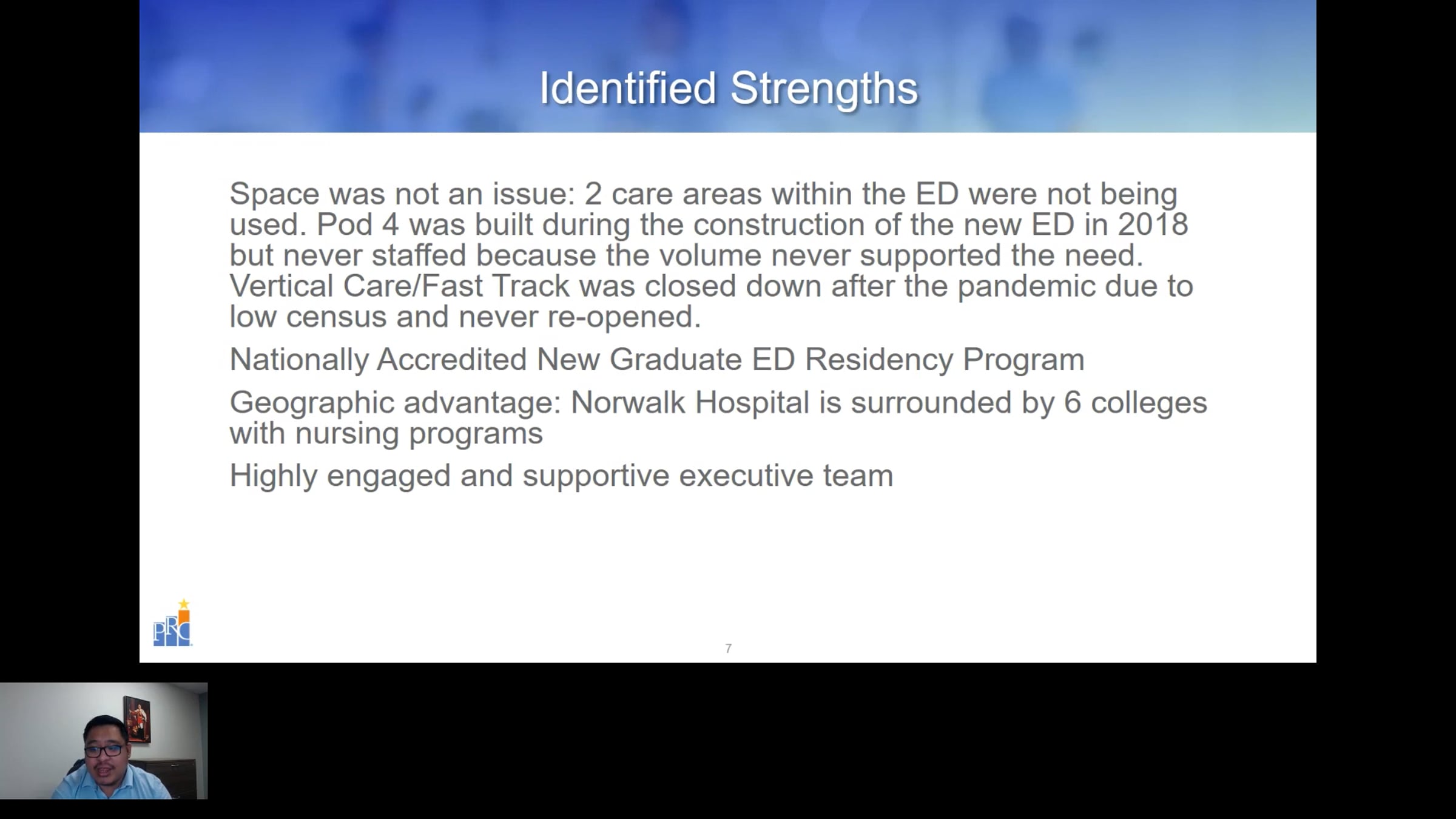 Identified Strengths

Space was not an issue: 2 care areas within the ED were not being used. Pod 4 was built during the construction of the new ED in 2018 but never staffed because the volume never supported the need. Vertical Care/Fast Track was closed down after the pandemic due to low census and never re-opened.

Nationally Accredited New Graduate ED Residency Program

Geographic advantage: Norwalk Hospital is surrounded by 6 colleges with nursing programs

Highly engaged and supportive executive team

PRC

7